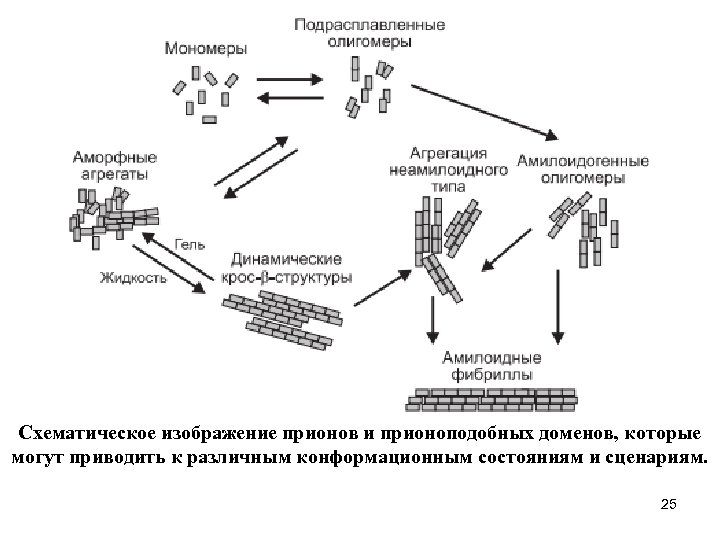 Мономеры

Подрасплавленные олигомеры

Аморфные агрегаты

Агрегация неамилоидного типа

Амилоидогенные олигомеры

Гель

Жидкость

Динамические крос-β-структуры

Амилоидные фибриллы

Схематическое изображение прионов и прионоподобных доменов, которые могут приводить к различным конформационным состояниям и сценариям.

25